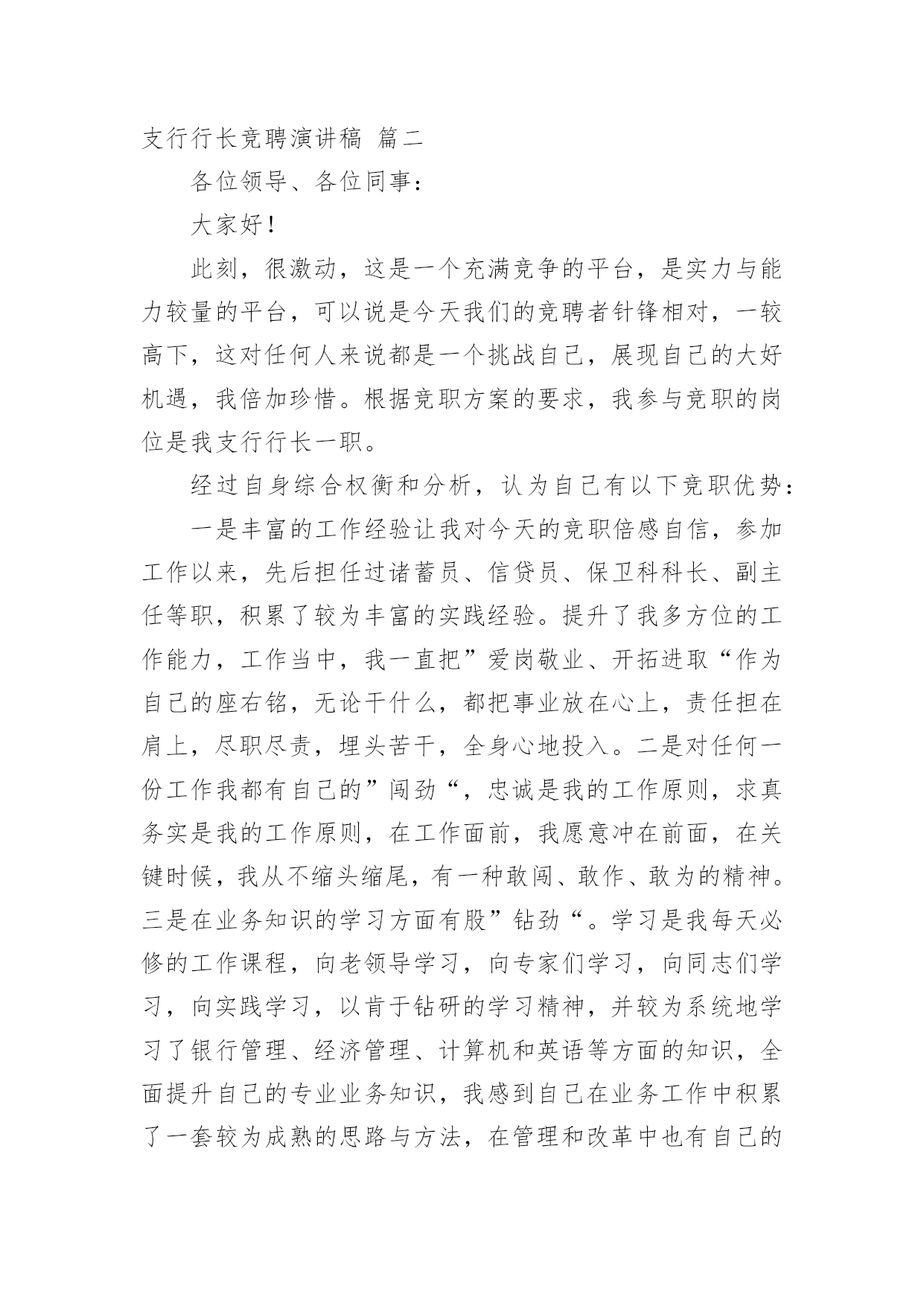 支行行长竞聘演讲稿 篇二

各位领导、各位同事：

大家好！

此刻，很激动，这是一个充满竞争的平台，是实力与能力较量的平台，可以说是今天我们的竞聘者针锋相对，一较高下，这对任何人来说都是一个挑战自己，展现自己的大好机遇，我倍加珍惜。根据竞职方案的要求，我参与竞职的岗位是我支行行长一职。

经过自身综合权衡和分析，认为自己有以下竞职优势：

一是丰富的工作经验让我对今天的竞职倍感自信，参加工作以来，先后担任过诸蓄员、信贷员、保卫科科长、副主任等职，积累了较为丰富的实践经验。提升了我多方位的工作能力，工作当中，我一直把”爱岗敬业、开拓进取“作为自己的座右铭，无论干什么，都把事业放在心上，责任担在肩上，尽职尽责，埋头苦干，全身心地投入。二是对任何一份工作我都有自己的”闯劲“，忠诚是我的工作原则，求真务实是我的工作原则，在工作面前，我愿意冲在前面，在关键时候，我从不缩头缩尾，有一种敢闯、敢作、敢为的精神。三是在业务知识的学习方面有股”钻劲“。学习是我每天必修的工作课程，向老领导学习，向专家们学习，向同志们学习，向实践学习，以肯于钻研的学习精神，并较为系统地学习了银行管理、经济管理、计算机和英语等方面的知识，全面提升自己的专业业务知识，我感到自己在业务工作中积累了一套较为成熟的思路与方法，在管理和改革中也有自己的